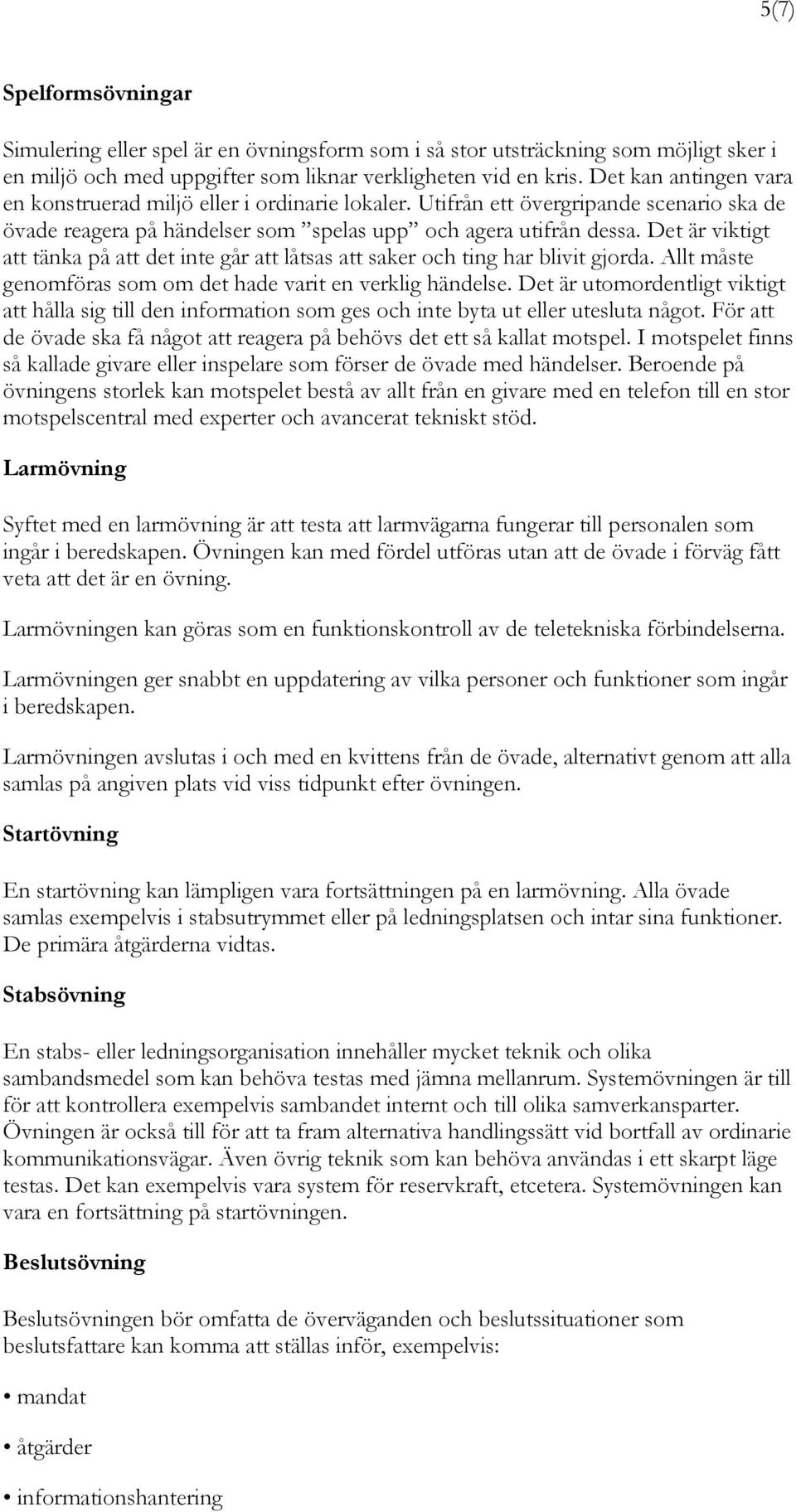 5(7)

Spelformsövningar

Simulering eller spel är en övningsform som i så stor utsträckning som möjligt sker i en miljö och med uppgifter som liknar verkligheten vid en kris. Det kan antingen vara en konstruerad miljö eller i ordinarie lokaler. Utifrån ett övergripande scenario ska de övade reagera på händelser som ”spelas upp” och agera utifrån dessa. Det är viktigt att tänka på att det inte går att låtsas att saker och ting har blivit gjorda. Allt måste genomföras som om det hade varit en verklig händelse. Det är utomordentligt viktigt att hålla sig till den information som ges och inte byta ut eller utesluta något. För att de övade ska få något att reagera på behövs det ett så kallat motspel. I motspelet finns så kallade givare eller inspelare som förser de övade med händelser. Beroende på övningens storlek kan motspelet bestå av allt från en givare med en telefon till en stor motspelscentral med experter och avancerat tekniskt stöd.

Larmövning

Syftet med en larmövning är att testa att larmvägarna fungerar till personalen som ingår i beredskapen. Övningen kan med fördel utföras utan att de övade i förväg fått veta att det är en övning.

Larmövningen kan göras som en funktionskontroll av de teletekniska förbindelserna.

Larmövningen ger snabbt en uppdatering av vilka personer och funktioner som ingår i beredskapen.

Larmövningen avslutas i och med en kvittens från de övade, alternativt genom att alla samlas på angiven plats vid viss tidpunkt efter övningen.

Startövning

En startövning kan lämpligen vara fortsättningen på en larmövning. Alla övade samlas exempelvis i stabsutrymmet eller på ledningsplatsen och intar sina funktioner. De primära åtgärderna vidtas.

Stabsövning

En stabs- eller ledningsorganisation innehåller mycket teknik och olika sambandsmedel som kan behöva testas med jämna mellanrum. Systemövningen är till för att kontrollera exempelvis sambandet internt och till olika samverkansparter. Övningen är också till för att ta fram alternativa handlingssätt vid bortfall av ordinarie kommunikationsvägar. Även övrig teknik som kan behöva användas i ett skarpt läge testas. Det kan exempelvis vara system för reservkraft, etcetera. Systemövningen kan vara en fortsättning på startövningen.

Beslutsövning

Beslutsövningen bör omfatta de överväganden och beslutssituationer som beslutsfattare kan komma att ställas inför, exempelvis:

• mandat

• åtgärder

• informationshantering